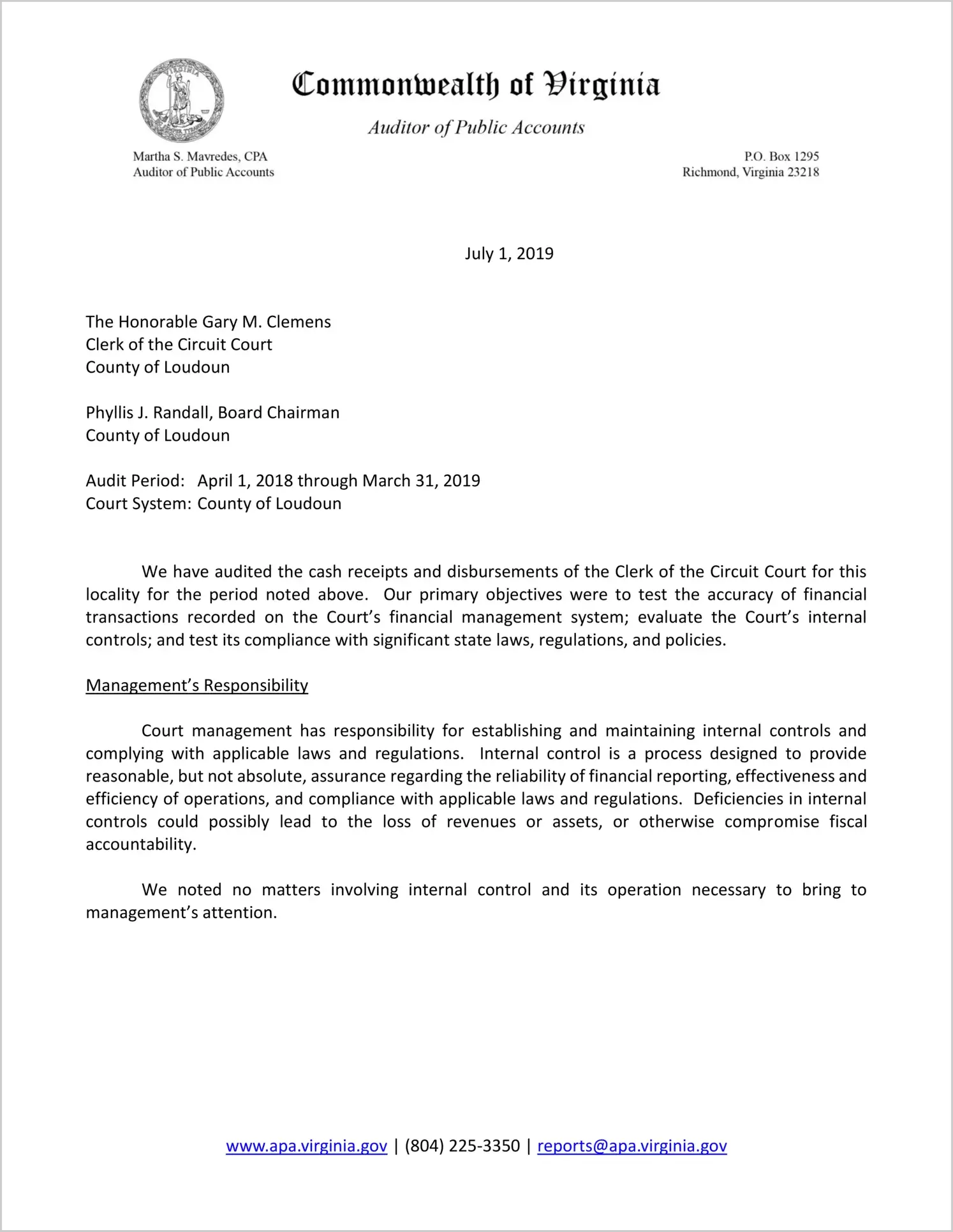 Commonwealth of Virginia

Auditor of Public Accounts

Martha S. Mavredes, CPA
Auditor of Public Accounts

P.O. Box 1295
Richmond, Virginia 23218

July 1, 2019

The Honorable Gary M. Clemens
Clerk of the Circuit Court
County of Loudoun

Phyllis J. Randall, Board Chairman
County of Loudoun

Audit Period: April 1, 2018 through March 31, 2019
Court System: County of Loudoun

We have audited the cash receipts and disbursements of the Clerk of the Circuit Court for this locality for the period noted above. Our primary objectives were to test the accuracy of financial transactions recorded on the Court's financial management system; evaluate the Court's internal controls; and test its compliance with significant state laws, regulations, and policies.

Management's Responsibility

Court management has responsibility for establishing and maintaining internal controls and complying with applicable laws and regulations. Internal control is a process designed to provide reasonable, but not absolute, assurance regarding the reliability of financial reporting, effectiveness and efficiency of operations, and compliance with applicable laws and regulations. Deficiencies in internal controls could possibly lead to the loss of revenues or assets, or otherwise compromise fiscal accountability.

We noted no matters involving internal control and its operation necessary to bring to management's attention.

www.apa.virginia.gov | (804) 225-3350 | reports@apa.virginia.gov